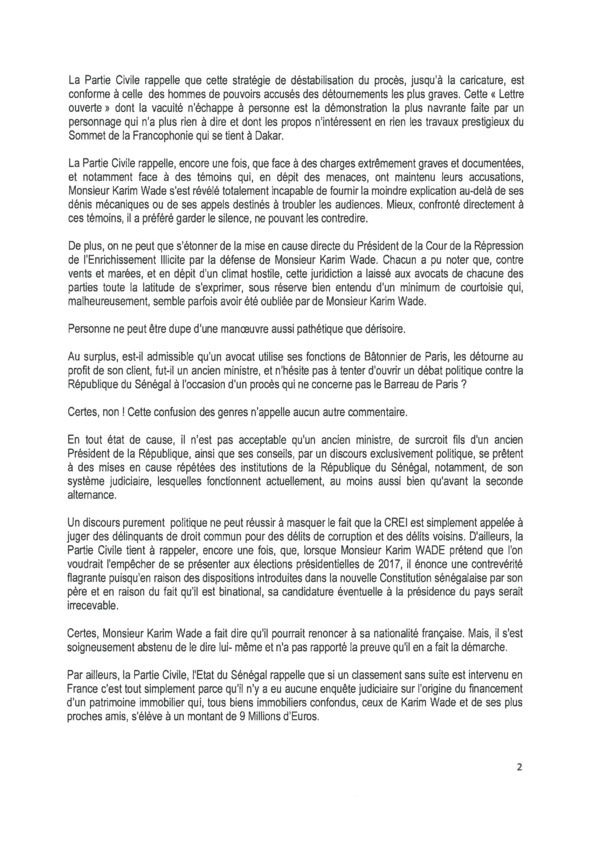 La Partie Civile rappelle que cette stratégie de déstabilisation du procès, jusqu'à la caricature, est conforme à celle des hommes de pouvoirs accusés des détournements les plus graves. Cette « Lettre ouverte » dont la vacuité n'échappe à personne est la démonstration la plus navrante faite par un personnage qui n'a plus rien à dire et dont les propos n'intéressent en rien les travaux prestigieux du Sommet de la Francophonie qui se tient à Dakar.

La Partie Civile rappelle, encore une fois, que face à des charges extrêmement graves et documentées, et notamment face à des témoins qui, en dépit des menaces, ont maintenu leurs accusations, Monsieur Karim Wade s'est révélé totalement incapable de fournir la moindre explication au-delà de ses dénis mécaniques ou de ses appels destinés à troubler les audiences. Mieux, confronté directement à ces témoins, il a préféré garder le silence, ne pouvant les contredire.

De plus, on ne peut que s'étonner de la mise en cause directe du Président de la Cour de la Répression de l'Enrichissement Illicite par la défense de Monsieur Karim Wade. Chacun a pu noter que, contre vents et marées, et en dépit d'un climat hostile, cette juridiction a laissé aux avocats de chacune des parties toute la latitude de s'exprimer, sous réserve bien entendu d'un minimum de courtoisie qui, malheureusement, semble parfois avoir été oubliée par de Monsieur Karim Wade.

Personne ne peut être dupe d'une manœuvre aussi pathétique que dérisoire.

Au surplus, est-il admissible qu'un avocat utilise ses fonctions de Bâtonnier de Paris, les détourne au profit de son client, fut-il un ancien ministre, et n'hésite pas à tenter d'ouvrir un débat politique contre la République du Sénégal à l'occasion d'un procès qui ne concerne pas le Barreau de Paris ?

Certes, non ! Cette confusion des genres n'appelle aucun autre commentaire.

En tout état de cause, il n'est pas acceptable qu'un ancien ministre, de surcroit fils d'un ancien Président de la République, ainsi que ses conseils, par un discours exclusivement politique, se prêtent à des mises en cause répétées des institutions de la République du Sénégal, notamment, de son système judiciaire, lesquelles fonctionnent actuellement, au moins aussi bien qu'avant la seconde alternance.

Un discours purement politique ne peut réussir à masquer le fait que la CREI est simplement appelée à juger des délinquants de droit commun pour des délits de corruption et des délits voisins. D'ailleurs, la Partie Civile tient à rappeler, encore une fois, que, lorsque Monsieur Karim WADE prétend que l'on voudrait l'empêcher de se présenter aux élections présidentielles de 2017, il énonce une contrevérité flagrante puisqu'en raison des dispositions introduites dans la nouvelle Constitution sénégalaise par son père et en raison du fait qu'il est binational, sa candidature éventuelle à la présidence du pays serait irrecevable.

Certes, Monsieur Karim Wade a fait dire qu'il pourrait renoncer à sa nationalité française. Mais, il s'est soigneusement abstenu de le dire lui- même et n'a pas rapporté la preuve qu'il en a fait la démarche.

Par ailleurs, la Partie Civile, l'Etat du Sénégal rappelle que si un classement sans suite est intervenu en France c'est tout simplement parce qu'il n'y a eu aucune enquête judiciaire sur l'origine du financement d'un patrimoine immobilier qui, tous biens immobiliers confondus, ceux de Karim Wade et de ses plus proches amis, s'élève à un montant de 9 Millions d'Euros.

2